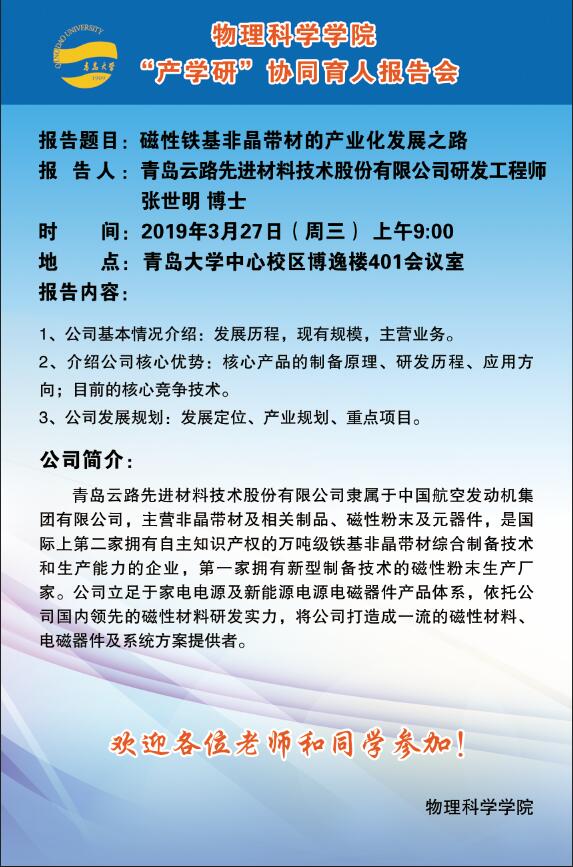 QINGDAO UNIVERSITY
青岛大学
1909

物理科学学院
“产学研”协同育人报告会

报告题目：磁性铁基非晶带材的产业化发展之路
报 告 人：青岛云路先进材料技术股份有限公司研发工程师 张世明 博士
时 间：2019年3月27日（周三） 上午9:00
地 点：青岛大学中心校区博逸楼401会议室
报告内容：

1、公司基本情况介绍：发展历程，现有规模，主营业务。
2、介绍公司核心优势：核心产品的制备原理、研发历程、应用方向；目前的核心竞争技术。
3、公司发展规划：发展定位、产业规划、重点项目。

公司简介：

青岛云路先进材料技术股份有限公司隶属于中国航空发动机集团有限公司，主营非晶带材及相关制品、磁性粉末及元器件，是国际上第二家拥有自主知识产权的万吨级铁基非晶带材综合制备技术和生产能力的企业，第一家拥有新型制备技术的磁性粉末生产厂家。公司立足于家电电源及新能源电源电磁器件产品体系，依托公司国内领先的磁性材料研发实力，将公司打造成一流的磁性材料、电磁器件及系统方案提供者。

欢迎各位老师和同学参加！

物理科学学院